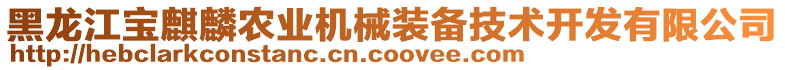 黑龙江宝麒麟农业机械装备技术开发有限公司
http://hebclarkconstanc.cn.coovee.com